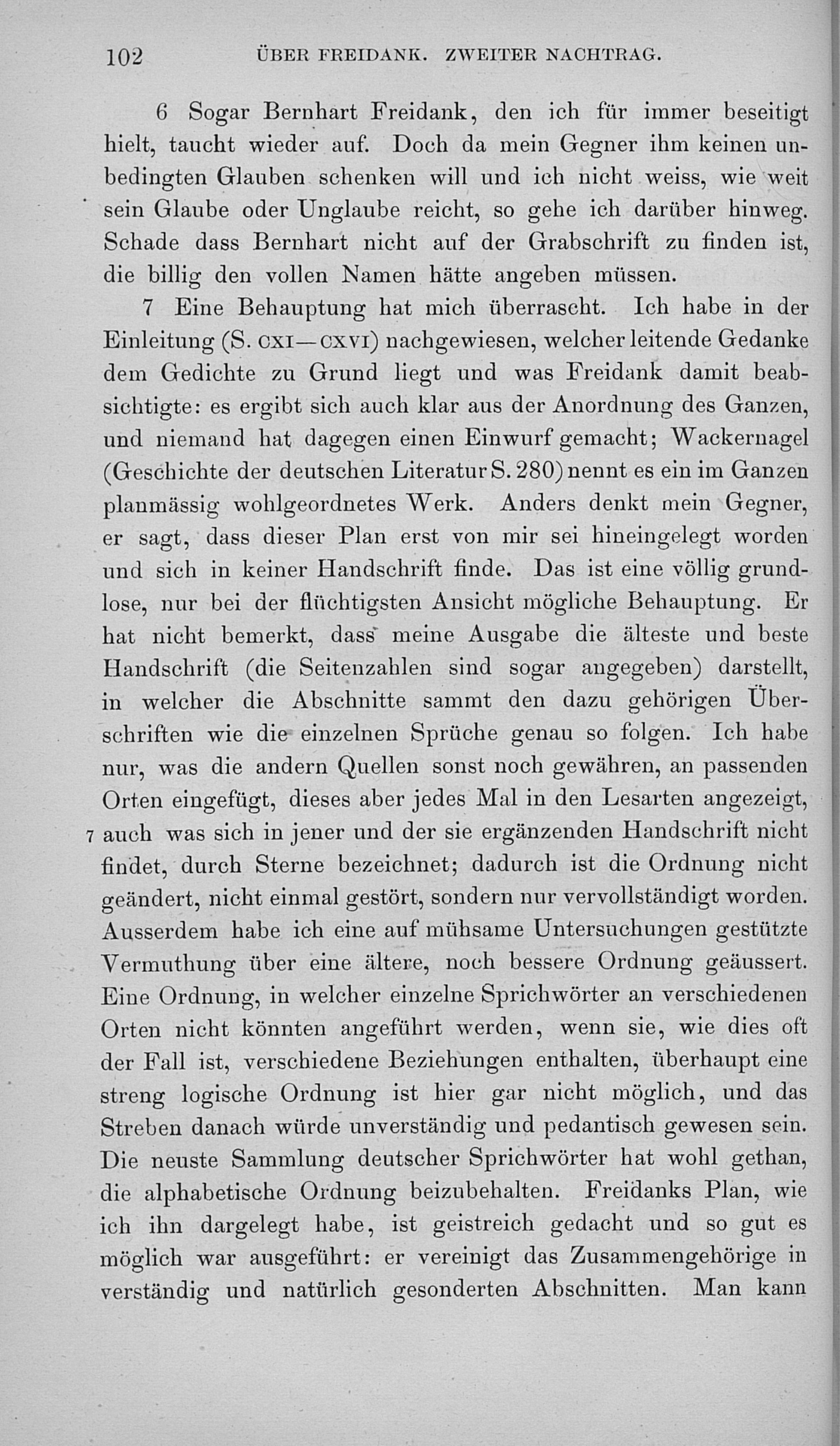 102 ÜBER FREIDANK. ZWEITER NACHTRAG.

6 Sogar Bernhart Freidank, den ich für immer beseitigt hielt, taucht wieder auf. Doch da mein Gegner ihm keinen unbedingten Glauben schenken will und ich nicht weiss, wie weit sein Glaube oder Unglaube reicht, so gehe ich darüber hinweg. Schade dass Bernhart nicht auf der Grabschrift zu finden ist, die billig den vollen Namen hätte angeben müssen.

7 Eine Behauptung hat mich überrascht. Ich habe in der Einleitung (S. CXI—CXVI) nachgewiesen, welcher leitende Gedanke dem Gedichte zu Grund liegt und was Freidank damit beabsichtigte: es ergibt sich auch klar aus der Anordnung des Ganzen, und niemand hat dagegen einen Einwurf gemacht; Wackernagel (Geschichte der deutschen Literatur S. 280) nennt es ein im Ganzen planmässig wohlgeordnetes Werk. Anders denkt mein Gegner, er sagt, dass dieser Plan erst von mir sei hineingelegt worden und sich in keiner Handschrift finde. Das ist eine völlig grundlose, nur bei der flüchtigsten Ansicht mögliche Behauptung. Er hat nicht bemerkt, dass meine Ausgabe die älteste und beste Handschrift (die Seitenzahlen sind sogar angegeben) darstellt, in welcher die Abschnitte sammt den dazu gehörigen Überschriften wie die einzelnen Sprüche genau so folgen. Ich habe nur, was die andern Quellen sonst noch gewähren, an passenden Orten eingefügt, dieses aber jedes Mal in den Lesarten angezeigt, 7 auch was sich in jener und der sie ergänzenden Handschrift nicht findet, durch Sterne bezeichnet; dadurch ist die Ordnung nicht geändert, nicht einmal gestört, sondern nur vervollständigt worden. Ausserdem habe ich eine auf mühsame Untersuchungen gestützte Vermuthung über eine ältere, noch bessere Ordnung geäussert. Eine Ordnung, in welcher einzelne Sprichwörter an verschiedenen Orten nicht könnten angeführt werden, wenn sie, wie dies oft der Fall ist, verschiedene Beziehungen enthalten, überhaupt eine streng logische Ordnung ist hier gar nicht möglich, und das Streben danach würde unverständig und pedantisch gewesen sein. Die neuste Sammlung deutscher Sprichwörter hat wohl gethan, die alphabetische Ordnung beizubehalten. Freidanks Plan, wie ich ihn dargelegt habe, ist geistreich gedacht und so gut es möglich war ausgeführt: er vereinigt das Zusammengehörige in verständig und natürlich gesonderten Abschnitten. Man kann